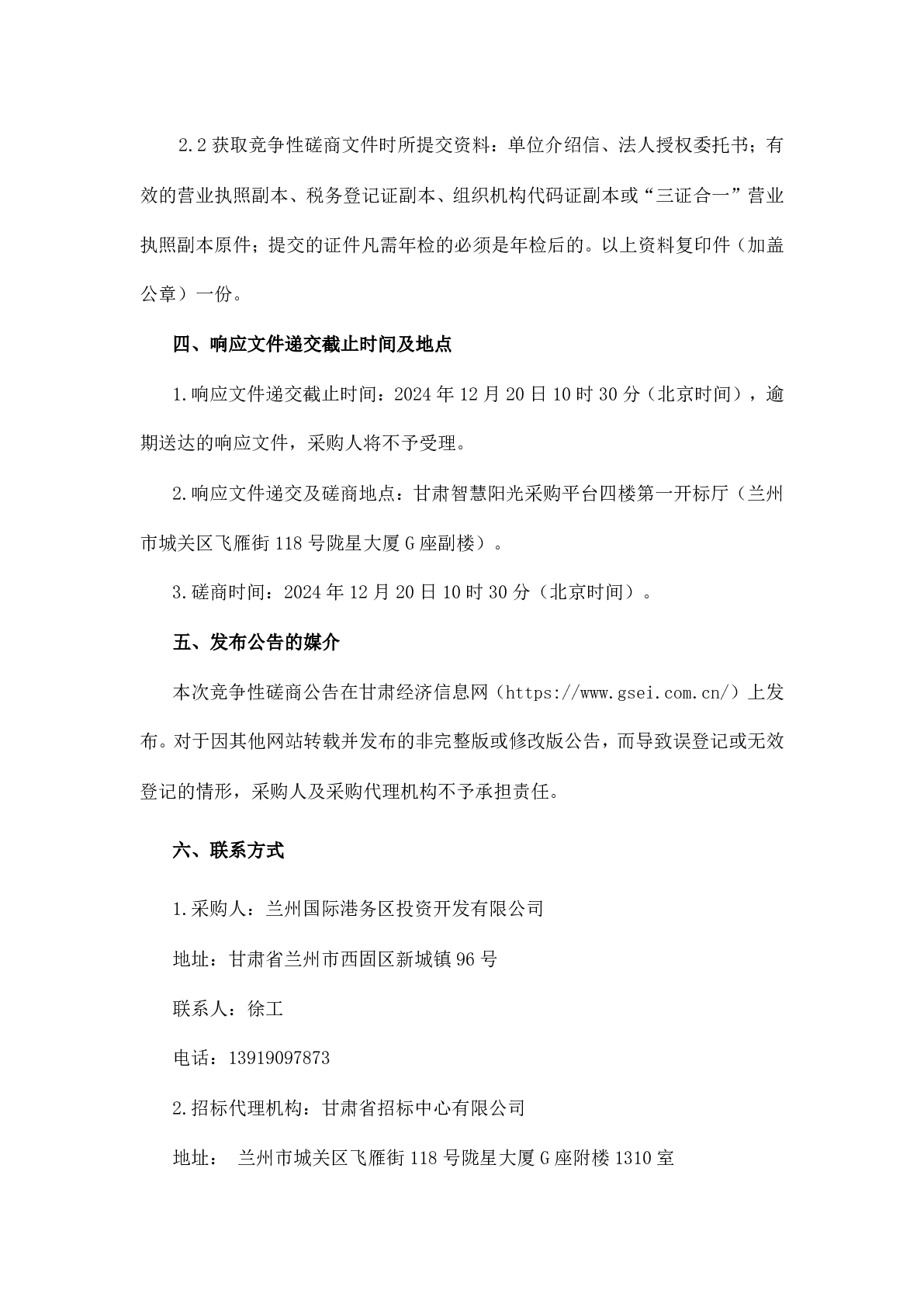 2.2 获取竞争性磋商文件时所提交资料：单位介绍信、法人授权委托书；有效的营业执照副本、税务登记证副本、组织机构代码证副本或“三证合一”营业执照副本原件；提交的证件凡需年检的必须是年检后的。以上资料复印件（加盖公章）一份。

四、响应文件递交截止时间及地点

1.响应文件递交截止时间：2024 年 12 月 20 日 10 时 30 分（北京时间），逾期送达的响应文件，采购人将不予受理。

2.响应文件递交及磋商地点：甘肃智慧阳光采购平台四楼第一开标厅（兰州市城关区飞雁街 118 号陇星大厦 G 座副楼）。

3.磋商时间：2024 年 12 月 20 日 10 时 30 分（北京时间）。

五、发布公告的媒介

本次竞争性磋商公告在甘肃经济信息网（https://www.gsei.com.cn/）上发布。对于因其他网站转载并发布的非完整版或修改版公告，而导致误登记或无效登记的情形，采购人及采购代理机构不予承担责任。

六、联系方式

1.采购人：兰州国际港务区投资开发有限公司

地址：甘肃省兰州市西固区新城镇 96 号

联系人：徐工

电话：13919097873

2.招标代理机构：甘肃省招标中心有限公司

地址： 兰州市城关区飞雁街 118 号陇星大厦 G 座附楼 1310 室